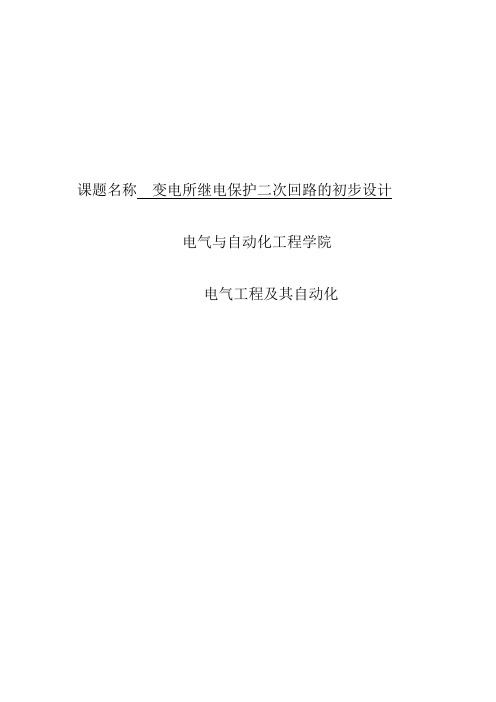 课题名称 变电所继电保护二次回路的初步设计

电气与自动化工程学院

电气工程及其自动化